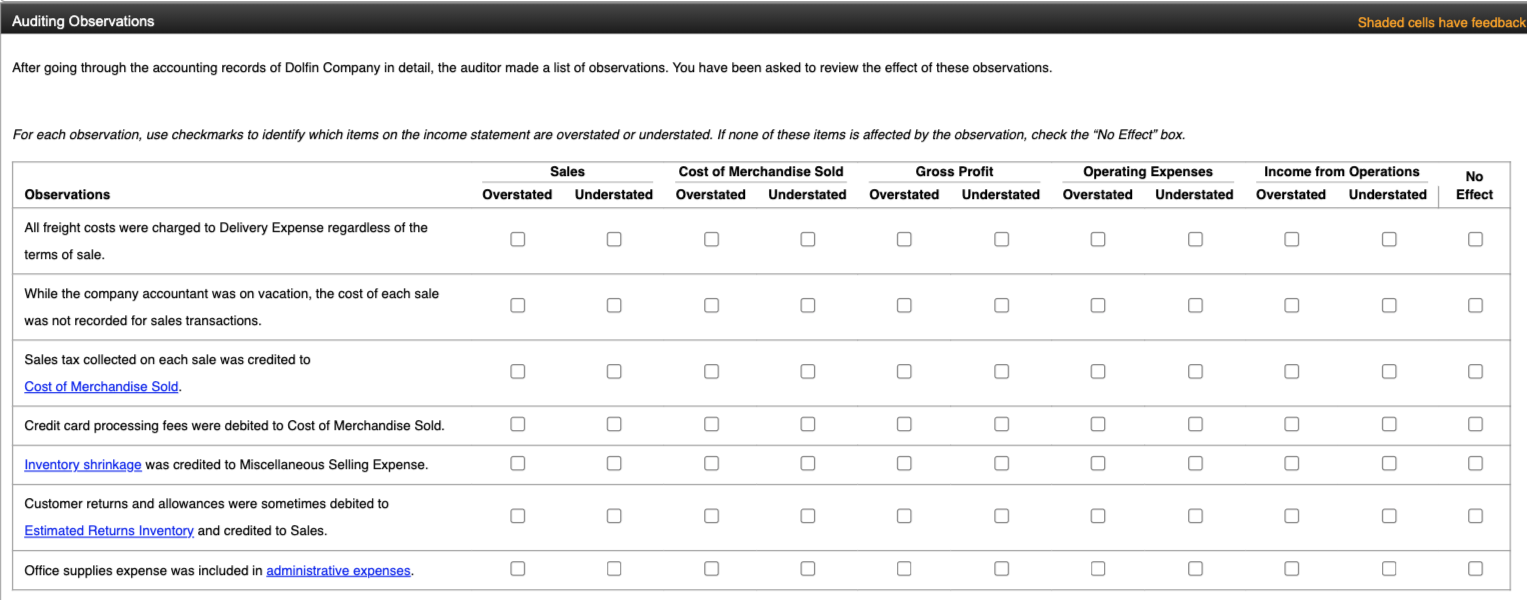 Auditing Observations

Shaded cells have feedback

After going through the accounting records of Dolfin Company in detail, the auditor made a list of observations. You have been asked to review the effect of these observations.

For each observation, use checkmarks to identify which items on the income statement are overstated or understated. If none of these items is affected by the observation, check the "No Effect" box.

| Observations | Sales Overstated | Sales Understated | Cost of Merchandise Sold Overstated | Cost of Merchandise Sold Understated | Gross Profit Overstated | Gross Profit Understated | Operating Expenses Overstated | Operating Expenses Understated | Income from Operations Overstated | Income from Operations Understated | No Effect |
|---|---|---|---|---|---|---|---|---|---|---|---|
| All freight costs were charged to Delivery Expense regardless of the terms of sale. | | | | | | | | | | | |
| While the company accountant was on vacation, the cost of each sale was not recorded for sales transactions. | | | | | | | | | | | |
| Sales tax collected on each sale was credited to Cost of Merchandise Sold. | | | | | | | | | | | |
| Credit card processing fees were debited to Cost of Merchandise Sold. | | | | | | | | | | | |
| Inventory shrinkage was credited to Miscellaneous Selling Expense. | | | | | | | | | | | |
| Customer returns and allowances were sometimes debited to Estimated Returns Inventory and credited to Sales. | | | | | | | | | | | |
| Office supplies expense was included in administrative expenses. | | | | | | | | | | | |